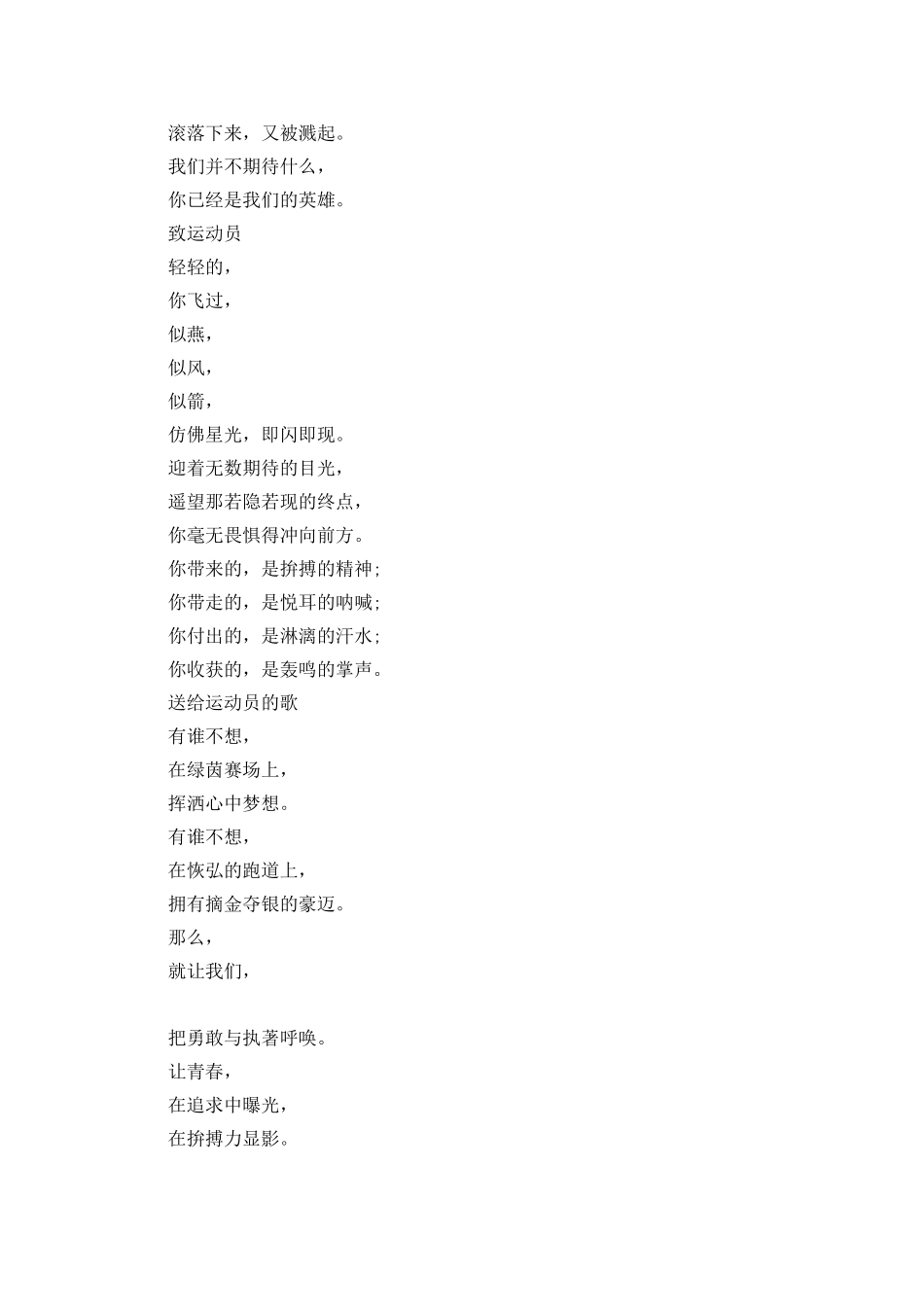 滚落下来，又被溅起。
我们并不期待什么，
你已经是我们的英雄。
致运动员
轻轻的，
你飞过，
似燕，
似风，
似箭，
仿佛星光，即闪即现。
迎着无数期待的目光，
遥望那若隐若现的终点，
你毫无畏惧得冲向前方。
你带来的，是拚搏的精神；
你带走的，是悦耳的呐喊；
你付出的，是淋漓的汗水；
你收获的，是轰鸣的掌声。
送给运动员的歌
有谁不想，
在绿茵赛场上，
挥洒心中梦想。
有谁不想，
在恢弘的跑道上，
拥有摘金夺银的豪迈。
那么，
就让我们，

把勇敢与执著呼唤。
让青春，
在追求中曝光，
在拚搏力显影。